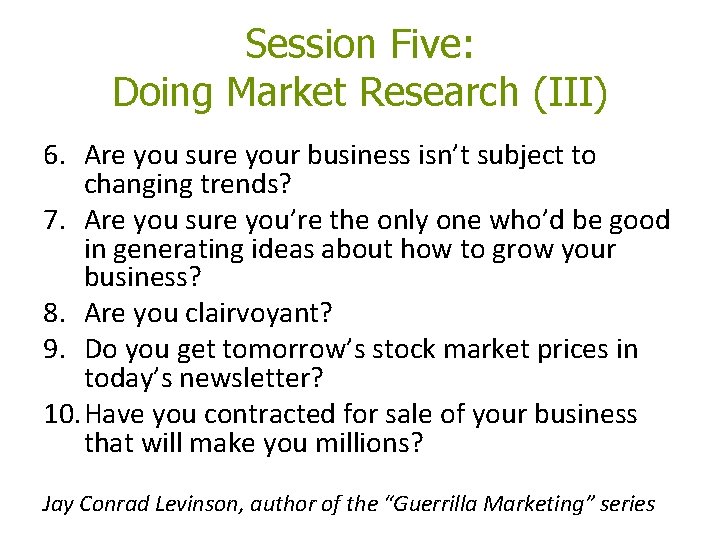 Session Five:
Doing Market Research (III)

6. Are you sure your business isn’t subject to changing trends?
7. Are you sure you’re the only one who’d be good in generating ideas about how to grow your business?
8. Are you clairvoyant?
9. Do you get tomorrow’s stock market prices in today’s newsletter?
10. Have you contracted for sale of your business that will make you millions?

Jay Conrad Levinson, author of the “Guerrilla Marketing” series